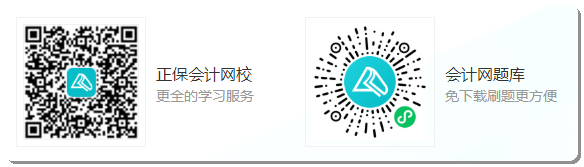 正保会计网校
更全的学习服务

会计网题库
免下载刷题更方便